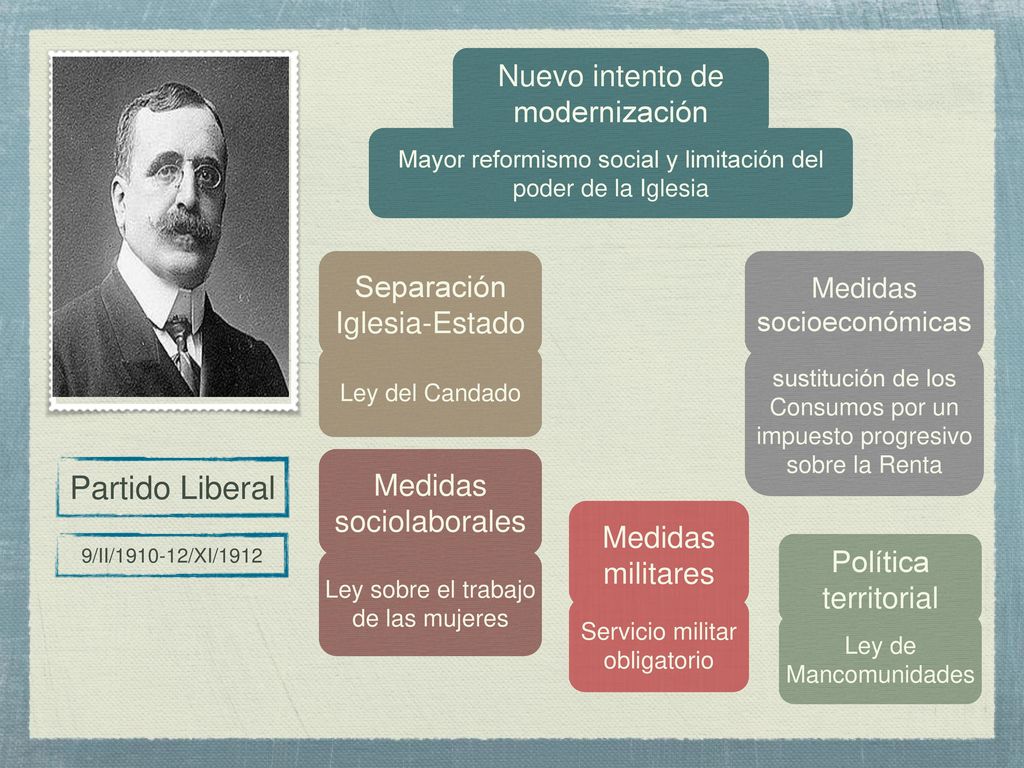 Nuevo intento de modernización

Mayor reformismo social y limitación del poder de la Iglesia

Separación Iglesia-Estado

Ley del Candado

Medidas socioeconómicas

sustitución de los Consumos por un impuesto progresivo sobre la Renta

Partido Liberal

9/II/1910-12/XI/1912

Medidas sociolaborales

Ley sobre el trabajo de las mujeres

Medidas militares

Servicio militar obligatorio

Política territorial

Ley de Mancomunidades